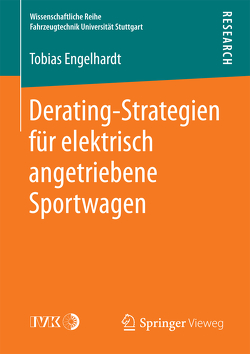 Wissenschaftliche Reihe
Fahrzeugtechnik Universität Stuttgart

RESEARCH

Tobias Engelhardt

Derating-Strategien für elektrisch angetriebene Sportwagen

IVK

Springer Vieweg